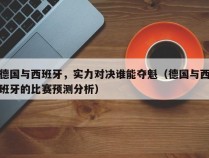 德国与西班牙，实力对决谁能夺魁（德国与西班牙的比赛预测分析）